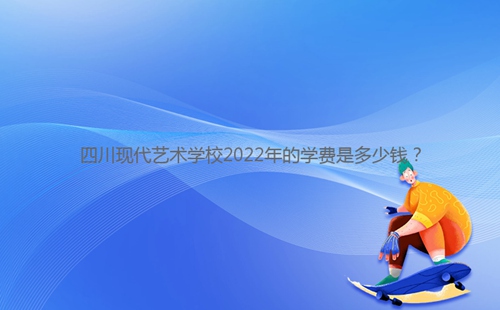 四川现代艺术学校2022年的学费是多少钱？